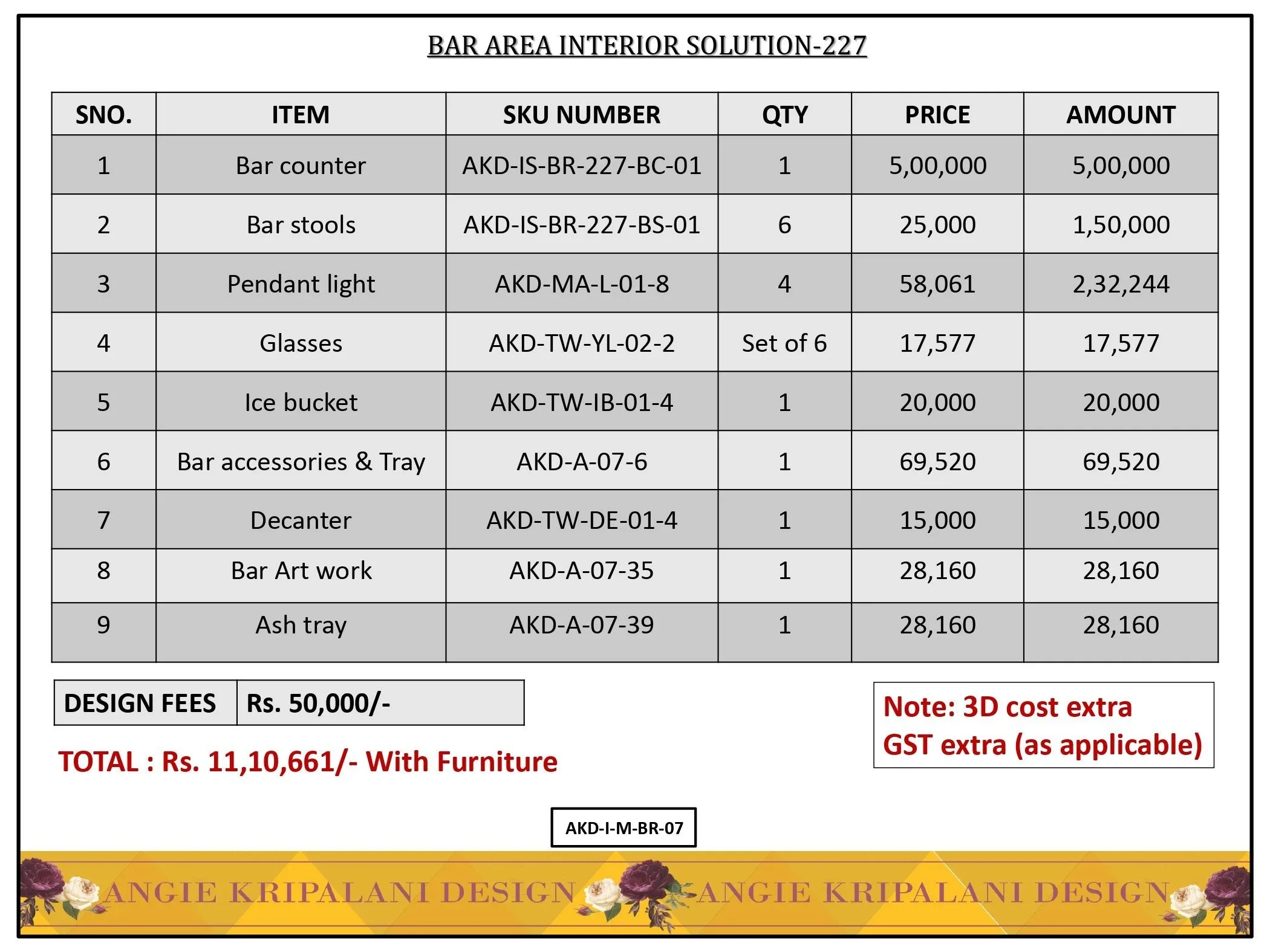 BAR AREA INTERIOR SOLUTION-227

| SNO. | ITEM | SKU NUMBER | QTY | PRICE | AMOUNT |
|---|---|---|---|---|---|
| 1 | Bar counter | AKD-IS-BR-227-BC-01 | 1 | 5,00,000 | 5,00,000 |
| 2 | Bar stools | AKD-IS-BR-227-BS-01 | 6 | 25,000 | 1,50,000 |
| 3 | Pendant light | AKD-MA-L-01-8 | 4 | 58,061 | 2,32,244 |
| 4 | Glasses | AKD-TW-YL-02-2 | Set of 6 | 17,577 | 17,577 |
| 5 | Ice bucket | AKD-TW-IB-01-4 | 1 | 20,000 | 20,000 |
| 6 | Bar accessories & Tray | AKD-A-07-6 | 1 | 69,520 | 69,520 |
| 7 | Decanter | AKD-TW-DE-01-4 | 1 | 15,000 | 15,000 |
| 8 | Bar Art work | AKD-A-07-35 | 1 | 28,160 | 28,160 |
| 9 | Ash tray | AKD-A-07-39 | 1 | 28,160 | 28,160 |

| DESIGN FEES | Rs. 50,000/- |
|---|---|

TOTAL : Rs. 11,10,661/- With Furniture

Note: 3D cost extra
GST extra (as applicable)

AKD-I-M-BR-07

ANGIE KRIPALANI DESIGN ANGIE KRIPALANI DESIGN